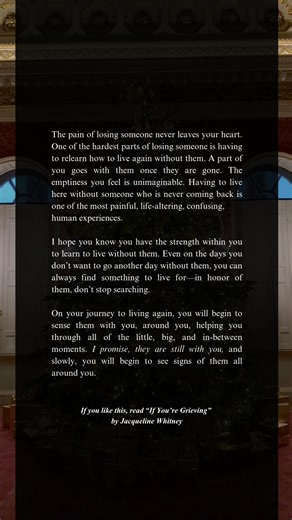 The pain of losing someone never leaves your heart. One of the hardest parts of losing someone is having to relearn how to live again without them. A part of you goes with them once they are gone. The emptiness you feel is unimaginable. Having to live here without someone who is never coming back is one of the most painful, life-altering, confusing, human experiences.

I hope you know you have the strength within you to learn to live without them. Even on the days you don't want to go another day without them, you can always find something to live for—in honor of them, don't stop searching.

On your journey to living again, you will begin to sense them with you, around you, helping you through all of the little, big, and in-between moments. I promise, they are still with you, and slowly, you will begin to see signs of them all around you.

If you like this, read "If You're Grieving" by Jacqueline Whitney